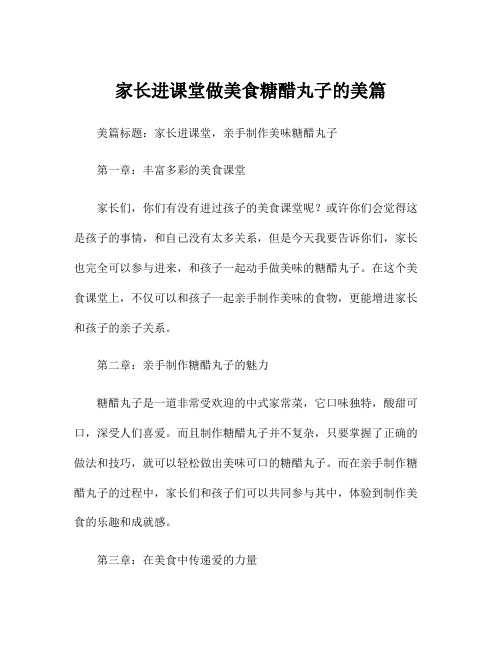 家长进课堂做美食糖醋丸子的美篇

美篇标题：家长进课堂，亲手制作美味糖醋丸子

第一章：丰富多彩的美食课堂

家长们，你们有没有进过孩子的美食课堂呢？或许你们会觉得这是孩子的事情，和自己没有太多关系，但是今天我要告诉你们，家长也完全可以参与进来，和孩子一起动手做美味的糖醋丸子。在这个美食课堂上，不仅可以和孩子一起亲手制作美味的食物，更能增进家长和孩子的亲子关系。

第二章：亲手制作糖醋丸子的魅力

糖醋丸子是一道非常受欢迎的中式家常菜，它口味独特，酸甜可口，深受人们喜爱。而且制作糖醋丸子并不复杂，只要掌握了正确的做法和技巧，就可以轻松做出美味可口的糖醋丸子。而在亲手制作糖醋丸子的过程中，家长们和孩子们可以共同参与其中，体验到制作美食的乐趣和成就感。

第三章：在美食中传递爱的力量